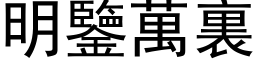 明鑒萬裏